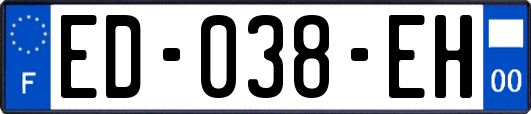 F
ED-038-EH
00